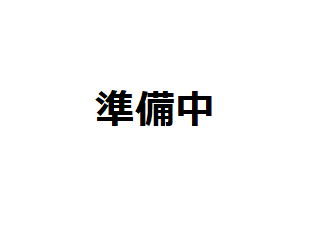 準備中